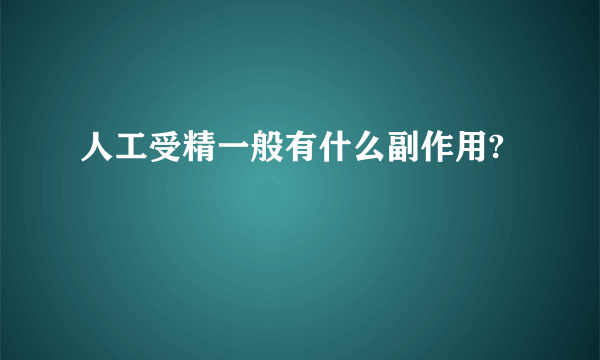 人工受精一般有什么副作用?